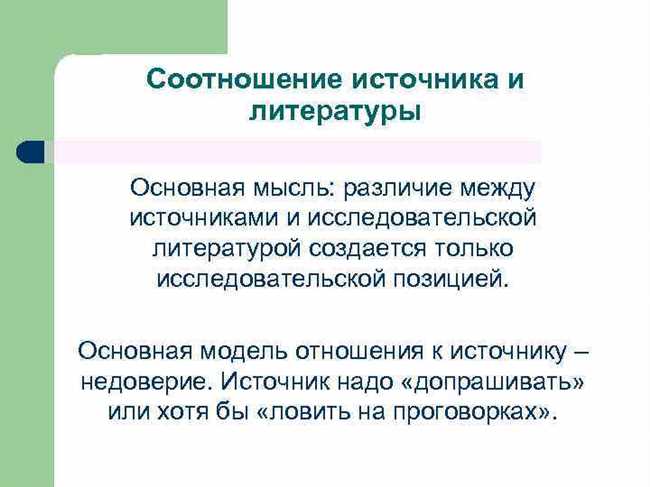 Соотношение источника и литературы

Основная мысль: различие между источниками и исследовательской литературой создается только исследовательской позицией.

Основная модель отношения к источнику – недоверие. Источник надо «допрашивать» или хотя бы «ловить на проговорках».